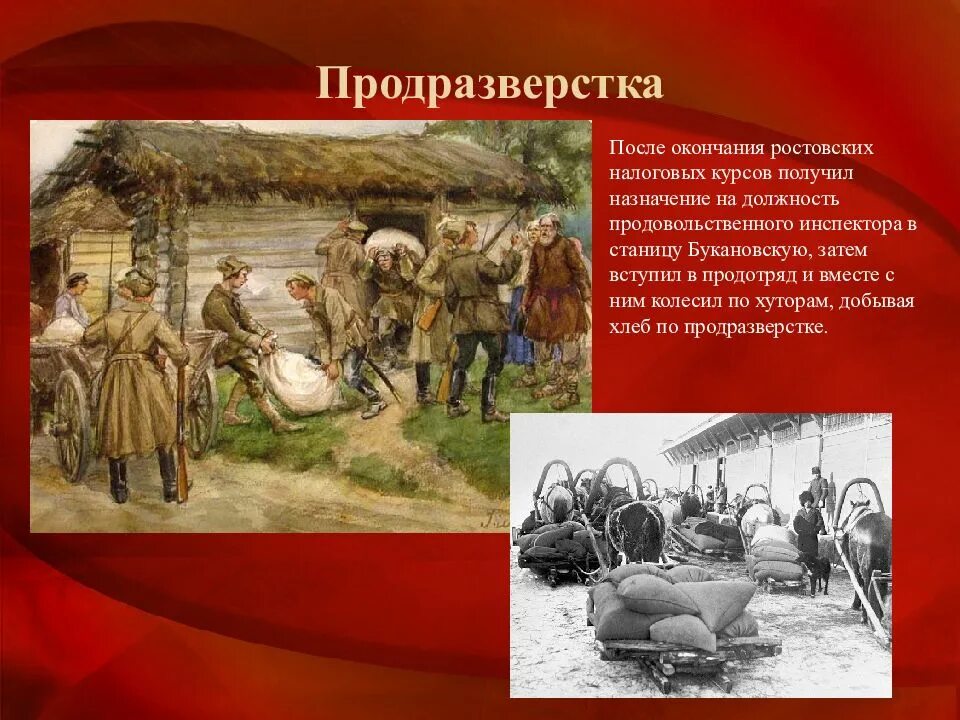 Продразверстка

После окончания ростовских налоговых курсов получил назначение на должность продовольственного инспектора в станицу Букановскую, затем вступил в продотряд и вместе с ним колесил по хуторам, добывая хлеб по продразверстке.